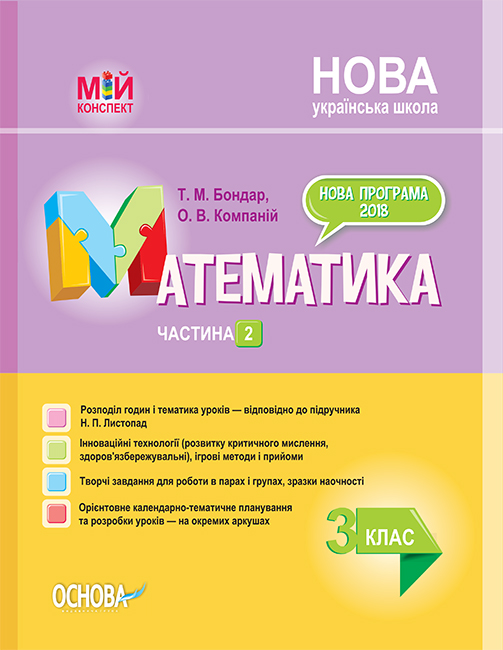 МІЙ КОНСПЕКТ

НОВА
українська школа

Т. М. Бондар,
О. В. Компаній

НОВА ПРОГРАМА 2018

МАТЕМАТИКА

ЧАСТИНА 2

Розподіл годин і тематика уроків — відповідно до підручника Н. П. Листопад

Інноваційні технології (розвитку критичного мислення, здоров'язбережувальні), ігрові методи і прийоми

Творчі завдання для роботи в парах і групах, зразки наочності

Орієнтовне календарно-тематичне планування та розробки уроків — на окремих аркушах

3 КЛАС

ОСНОВА